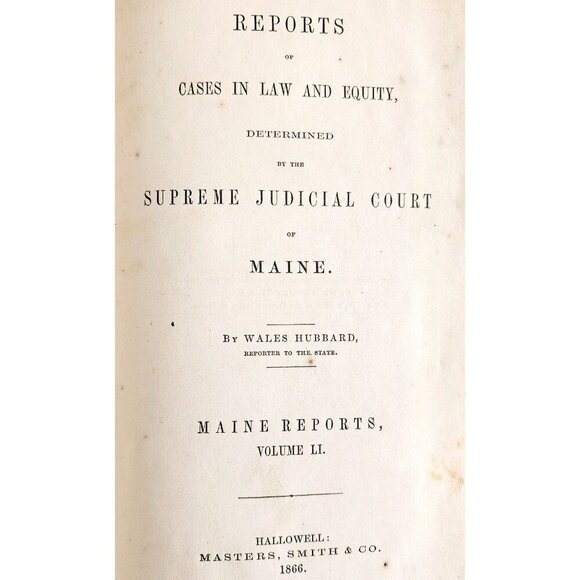 REPORTS

OF

CASES IN LAW AND EQUITY,

DETERMINED

BY THE

SUPREME JUDICIAL COURT

OF

MAINE.

BY WALES HUBBARD,
REPORTER TO THE STATE.

MAINE REPORTS,
VOLUME LI.

HALLOWELL:
MASTERS, SMITH & CO.
1866.